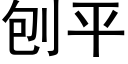 刨平